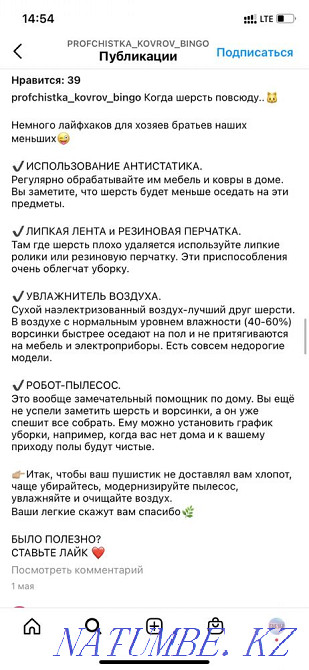 14:54
LTE

PROFCHISTKA_KOVROV_BINGO
Публикации
Подписаться

Нравится: 39
profchistka_kovrov_bingo Когда шерсть повсюду..🐱

Немного лайфхаков для хозяев братьев наших меньших😜

✔️ИСПОЛЬЗОВАНИЕ АНТИСТАТИКА.
Регулярно обрабатывайте им мебель и ковры в доме. Вы заметите, что шерсть будет меньше оседать на эти предметы.

✔️ЛИПКАЯ ЛЕНТА и РЕЗИНОВАЯ ПЕРЧАТКА.
Там где шерсть плохо удаляется используйте липкие ролики или резиновую перчатку. Эти приспособления очень облегчат уборку.

✔️УВЛАЖНИТЕЛЬ ВОЗДУХА.
Сухой наэлектризованный воздух-лучший друг шерсти. В воздухе с нормальным уровнем влажности (40-60%) ворсинки быстрее оседают на пол и не притягиваются на мебель и электроприборы. Есть совсем недорогие модели.

✔️РОБОТ-ПЫЛЕСОС.
Это вообще замечательный помощник по дому. Вы ещё не успели заметить шерсть и ворсинки, а он уже спешит все собрать. Ему можно установить график уборки, например, когда вас нет дома и к вашему приходу полы будут чистые.

👉🏼Итак, чтобы ваш пушистик не доставлял вам хлопот, чаще убирайтесь, модернизируйте пылесос, увлажняйте и очищайте воздух.
Ваши легкие скажут вам спасибо🌿

БЫЛО ПОЛЕЗНО?
СТАВЬТЕ ЛАЙК ❤️

Посмотреть комментарий
1 мая

NATUMBE.KZ